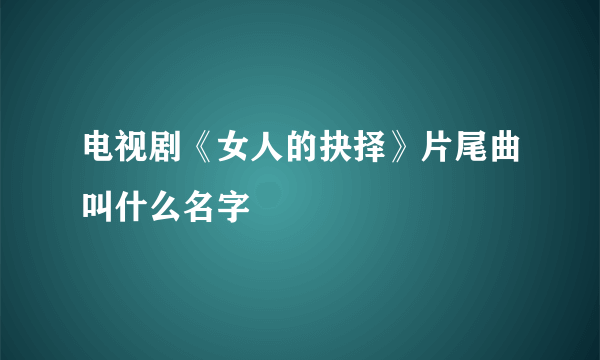 电视剧《女人的抉择》片尾曲叫什么名字